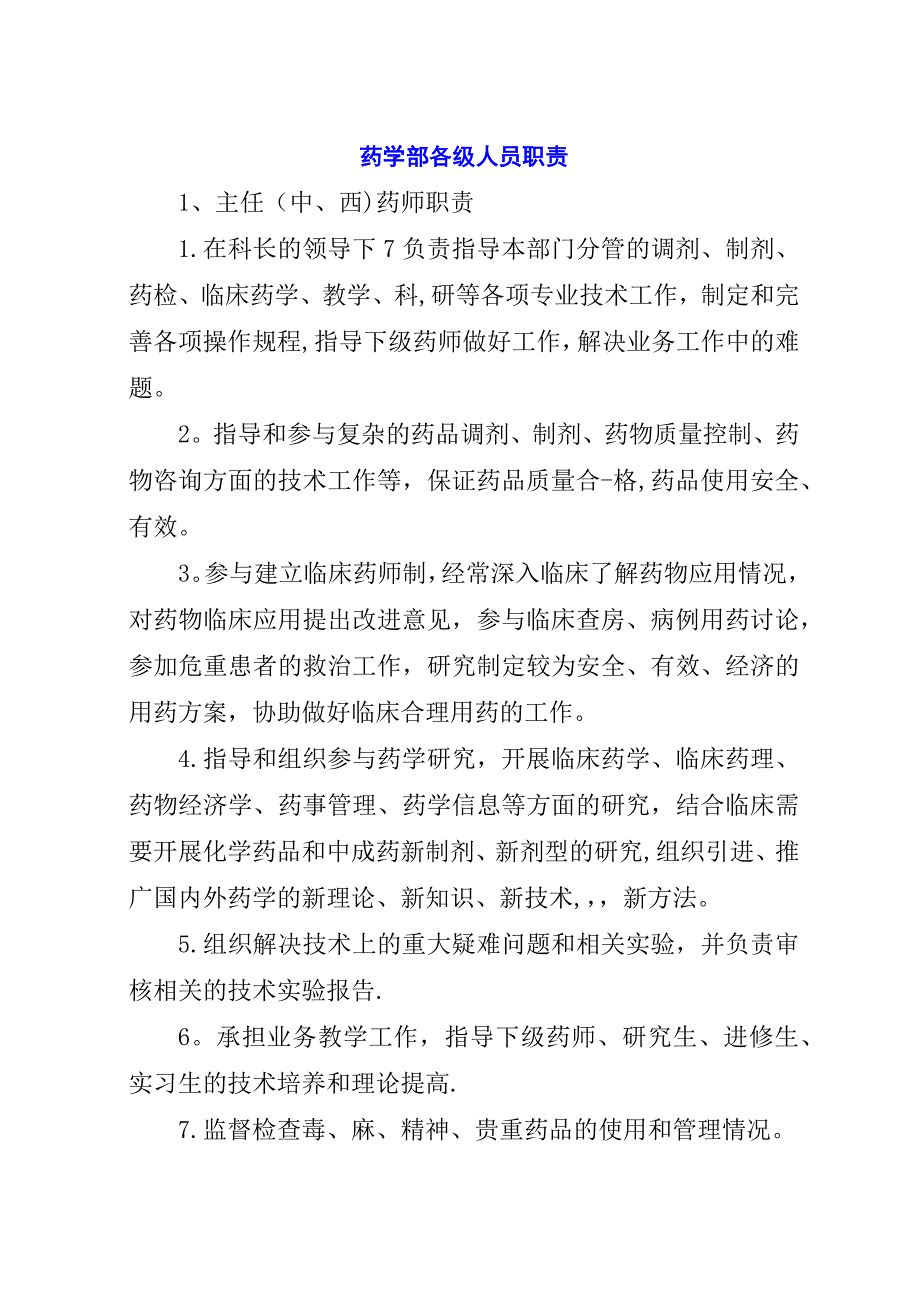 药学部各级人员职责

1、主任（中、西)药师职责

1.在科长的领导下7负责指导本部门分管的调剂、制剂、药检、临床药学、教学、科,研等各项专业技术工作，制定和完善各项操作规程,指导下级药师做好工作,解决业务工作中的难题。

2。指导和参与复杂的药品调剂、制剂、药物质量控制、药物咨询方面的技术工作等，保证药品质量合-格,药品使用安全、有效。

3。参与建立临床药师制,经常深入临床了解药物应用情况，对药物临床应用提出改进意见，参与临床查房、病例用药讨论，参加危重患者的救治工作，研究制定较为安全、有效、经济的用药方案，协助做好临床合理用药的工作。

4.指导和组织参与药学研究，开展临床药学、临床药理、药物经济学、药事管理、药学信息等方面的研究，结合临床需要开展化学药品和中成药新制剂、新剂型的研究,组织引进、推广国内外药学的新理论、新知识、新技术,,，新方法。

5.组织解决技术上的重大疑难问题和相关实验，并负责审核相关的技术实验报告.

6。承担业务教学工作，指导下级药师、研究生、进修生、实习生的技术培养和理论提高.

7.监督检查毒、麻、精神、贵重药品的使用和管理情况。